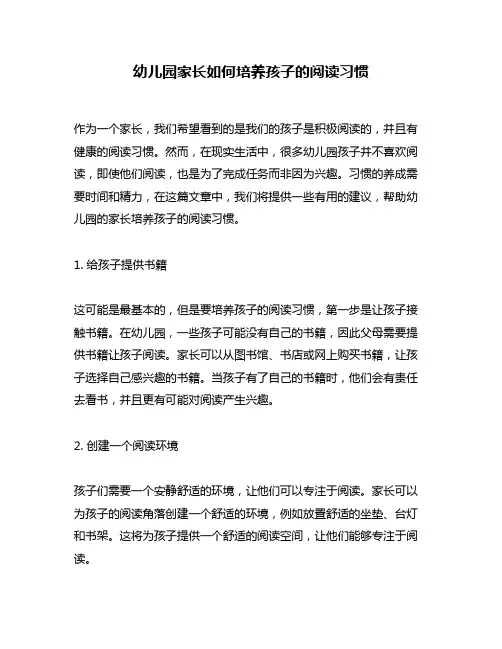 幼儿园家长如何培养孩子的阅读习惯

作为一个家长，我们希望看到的是我们的孩子是积极阅读的，并且有健康的阅读习惯。然而，在现实生活中，很多幼儿园孩子并不喜欢阅读，即使他们阅读，也是为了完成任务而非因为兴趣。习惯的养成需要时间和精力，在这篇文章中，我们将提供一些有用的建议，帮助幼儿园的家长培养孩子的阅读习惯。

1. 给孩子提供书籍

这可能是最基本的，但是要培养孩子的阅读习惯，第一步是让孩子接触书籍。在幼儿园，一些孩子可能没有自己的书籍，因此父母需要提供书籍让孩子阅读。家长可以从图书馆、书店或网上购买书籍，让孩子选择自己感兴趣的书籍。当孩子有了自己的书籍时，他们会有责任去看书，并且更有可能对阅读产生兴趣。

2. 创建一个阅读环境

孩子们需要一个安静舒适的环境，让他们可以专注于阅读。家长可以为孩子的阅读角落创建一个舒适的环境，例如放置舒适的坐垫、台灯和书架。这将为孩子提供一个舒适的阅读空间，让他们能够专注于阅读。